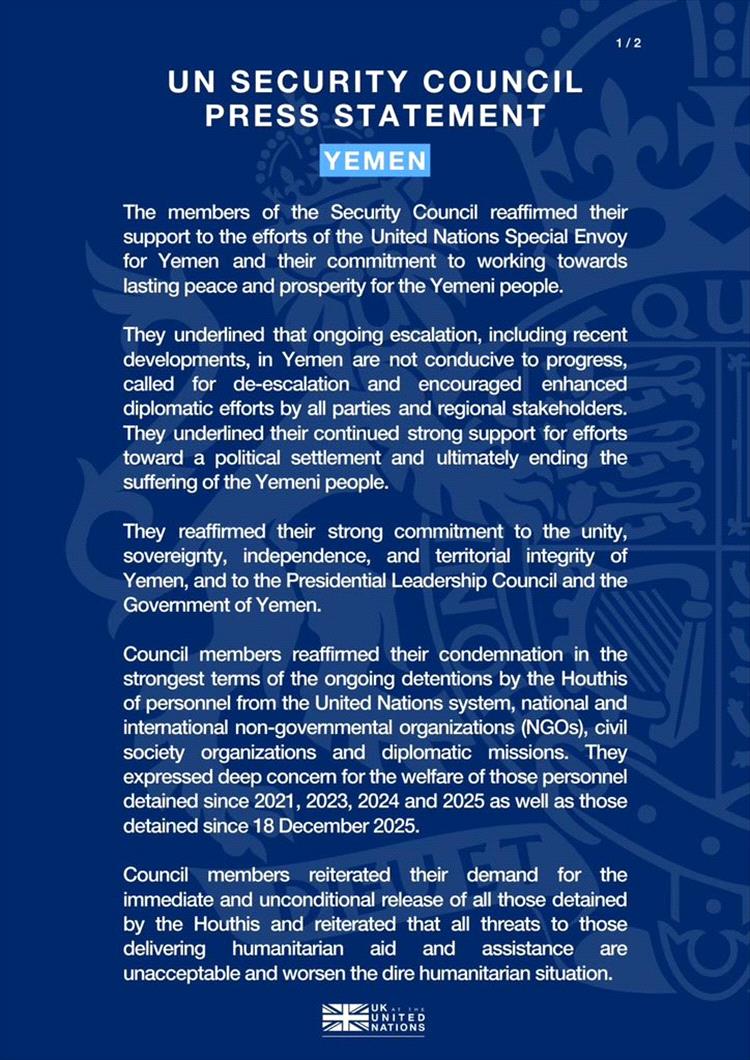 1 / 2

UN SECURITY COUNCIL PRESS STATEMENT

YEMEN

The members of the Security Council reaffirmed their support to the efforts of the United Nations Special Envoy for Yemen and their commitment to working towards lasting peace and prosperity for the Yemeni people.

They underlined that ongoing escalation, including recent developments, in Yemen are not conducive to progress, called for de-escalation and encouraged enhanced diplomatic efforts by all parties and regional stakeholders. They underlined their continued strong support for efforts toward a political settlement and ultimately ending the suffering of the Yemeni people.

They reaffirmed their strong commitment to the unity, sovereignty, independence, and territorial integrity of Yemen, and to the Presidential Leadership Council and the Government of Yemen.

Council members reaffirmed their condemnation in the strongest terms of the ongoing detentions by the Houthis of personnel from the United Nations system, national and international non-governmental organizations (NGOs), civil society organizations and diplomatic missions. They expressed deep concern for the welfare of those personnel detained since 2021, 2023, 2024 and 2025 as well as those detained since 18 December 2025.

Council members reiterated their demand for the immediate and unconditional release of all those detained by the Houthis and reiterated that all threats to those delivering humanitarian aid and assistance are unacceptable and worsen the dire humanitarian situation.

UK AT THE UNITED NATIONS